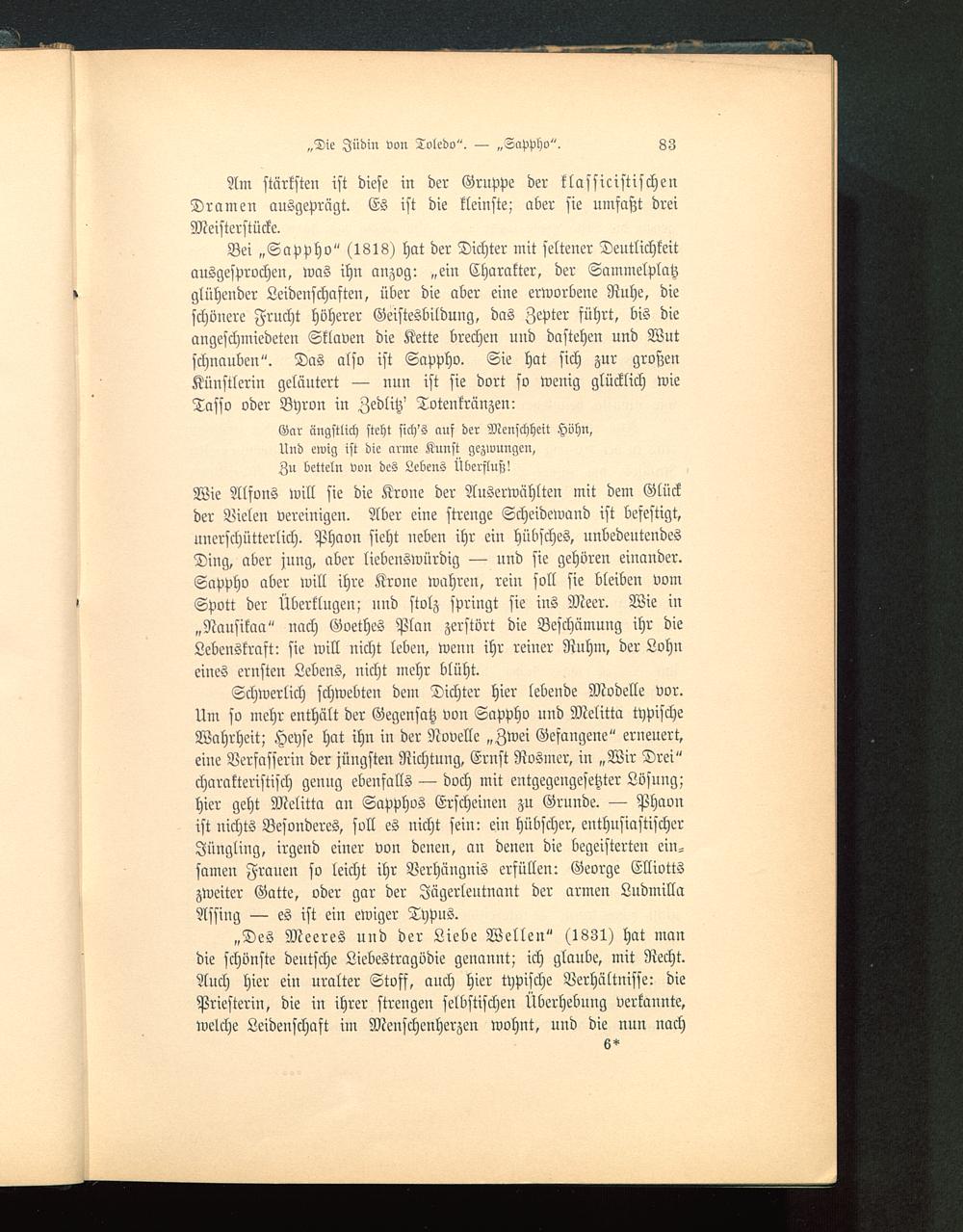 „Die Jüdin von Toledo“. — „Sappho“. 83

Am stärksten ist diese in der Gruppe der klassicistischen Dramen ausgeprägt. Es ist die kleinste; aber sie umfaßt drei Meisterstücke.

Bei „Sappho“ (1818) hat der Dichter mit seltener Deutlichkeit ausgesprochen, was ihn anzog: „ein Charakter, der Sammelplatz glühender Leidenschaften, über die aber eine erworbene Ruhe, die schönere Frucht höherer Geistesbildung, das Zepter führt, bis die angeschmiedeten Sklaven die Kette brechen und dastehen und Wut schnauben“. Das also ist Sappho. Sie hat sich zur großen Künstlerin geläutert — nun ist sie dort so wenig glücklich wie Tasso oder Byron in Zedlitz' Totenkränzen:

Gar ängstlich steht sich's auf der Menschheit Höhn,
Und ewig ist die arme Kunst gezwungen,
Zu betteln von des Lebens Überfluß!

Wie Alfons will sie die Krone der Auserwählten mit dem Glück der Vielen vereinigen. Aber eine strenge Scheidewand ist befestigt, unerschütterlich. Phaon sieht neben ihr ein hübsches, unbedeutendes Ding, aber jung, aber liebenswürdig — und sie gehören einander. Sappho aber will ihre Krone wahren, rein soll sie bleiben vom Spott der Überklugen; und stolz springt sie ins Meer. Wie in „Nausikaa“ nach Goethes Plan zerstört die Beschämung ihr die Lebenskraft: sie will nicht leben, wenn ihr reiner Ruhm, der Lohn eines ernsten Lebens, nicht mehr blüht.

Schwerlich schwebten dem Dichter hier lebende Modelle vor. Um so mehr enthält der Gegensatz von Sappho und Melitta typische Wahrheit; Heyse hat ihn in der Novelle „Zwei Gefangene“ erneuert, eine Verfasserin der jüngsten Richtung, Ernst Rosmer, in „Wir Drei“ charakteristisch genug ebenfalls — doch mit entgegengesetzter Lösung; hier geht Melitta an Sapphos Erscheinen zu Grunde. — Phaon ist nichts Besonderes, soll es nicht sein: ein hübscher, enthusiastischer Jüngling, irgend einer von denen, an denen die begeisterten einsamen Frauen so leicht ihr Verhängnis erfüllen: George Elliotts zweiter Gatte, oder gar der Jägerleutnant der armen Ludmilla Assing — es ist ein ewiger Typus.

„Des Meeres und der Liebe Wellen“ (1831) hat man die schönste deutsche Liebestragödie genannt; ich glaube, mit Recht. Auch hier ein uralter Stoff, auch hier typische Verhältnisse: die Priesterin, die in ihrer strengen selbstischen Überhebung verkannte, welche Leidenschaft im Menschenherzen wohnt, und die nun nach

6*